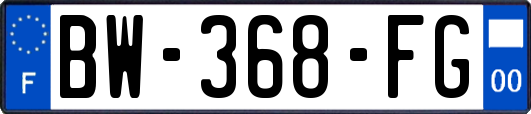 F

BW-368-FG

00